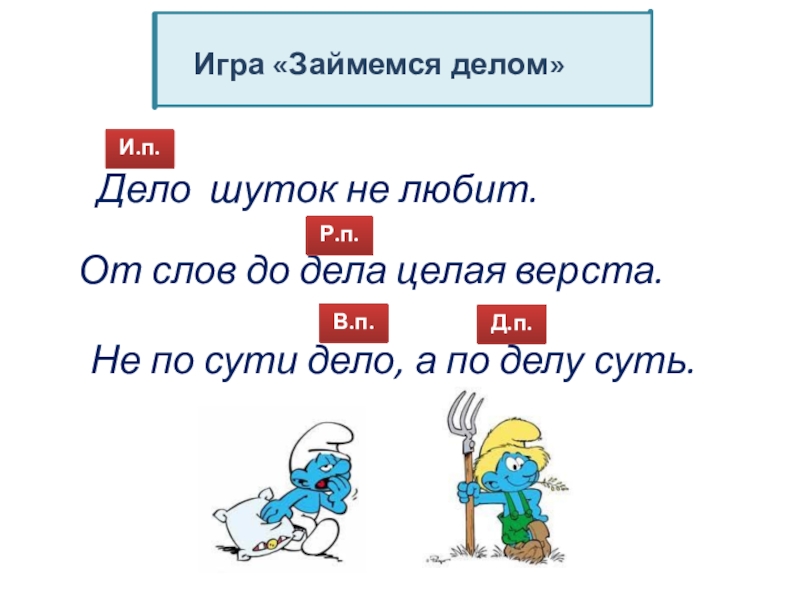 Игра «Займемся делом»

И.п.

Дело шуток не любит.

Р.п.

От слов до дела целая верста.

В.п.

Д.п.

Не по сути дело, а по делу суть.